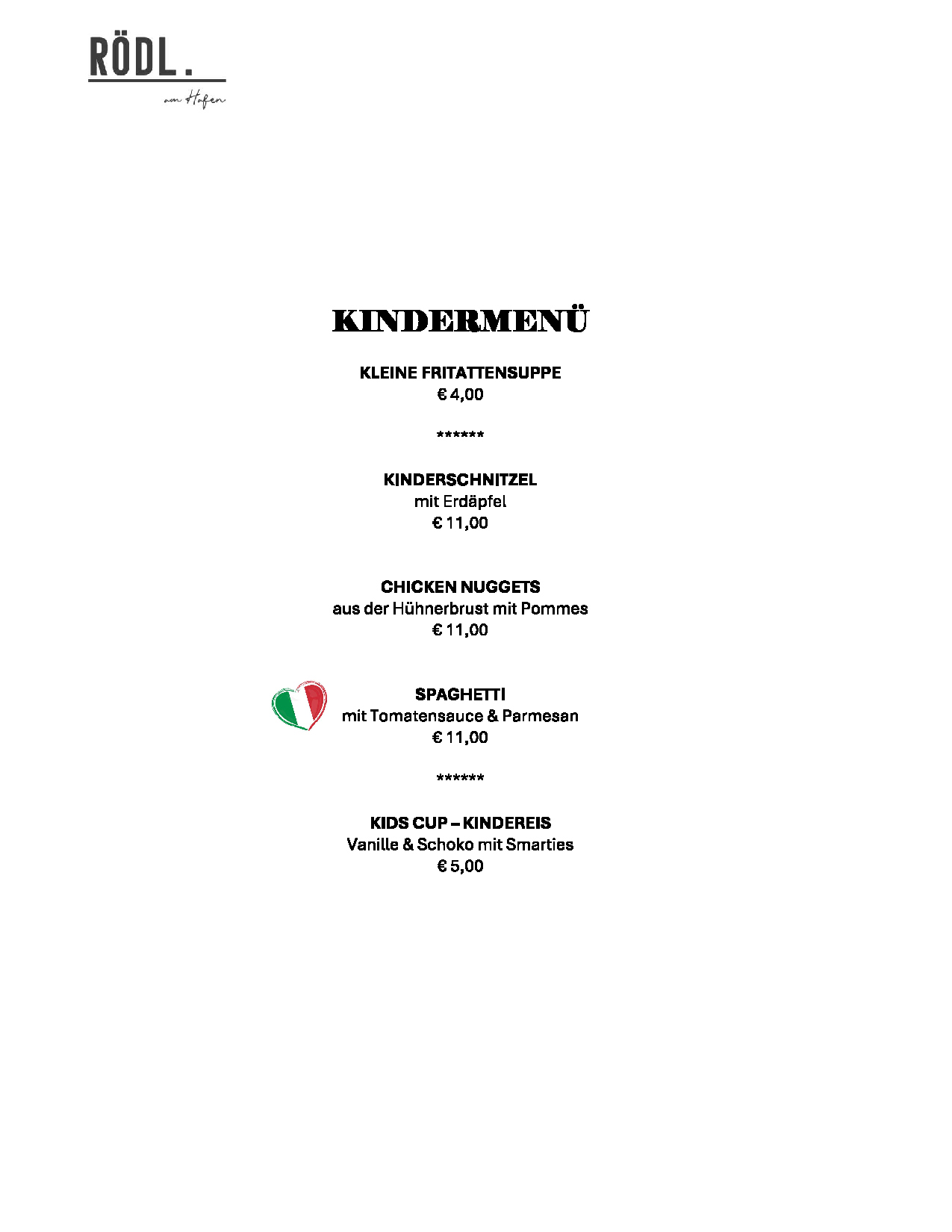 RÖDL.
am Hafen

KINDERMENÜ

KLEINE FRITATTENSUPPE
€ 4,00

******

KINDERSCHNITZEL
mit Erdäpfel
€ 11,00

CHICKEN NUGGETS
aus der Hühnerbrust mit Pommes
€ 11,00

SPAGHETTI
mit Tomatensauce & Parmesan
€ 11,00

******

KIDS CUP – KINDEREIS
Vanille & Schoko mit Smarties
€ 5,00